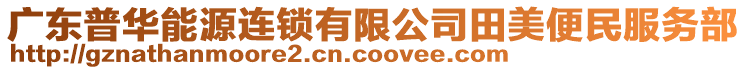 广东普华能源连锁有限公司田美便民服务部
http://gznathanmoore2.cn.coovee.com